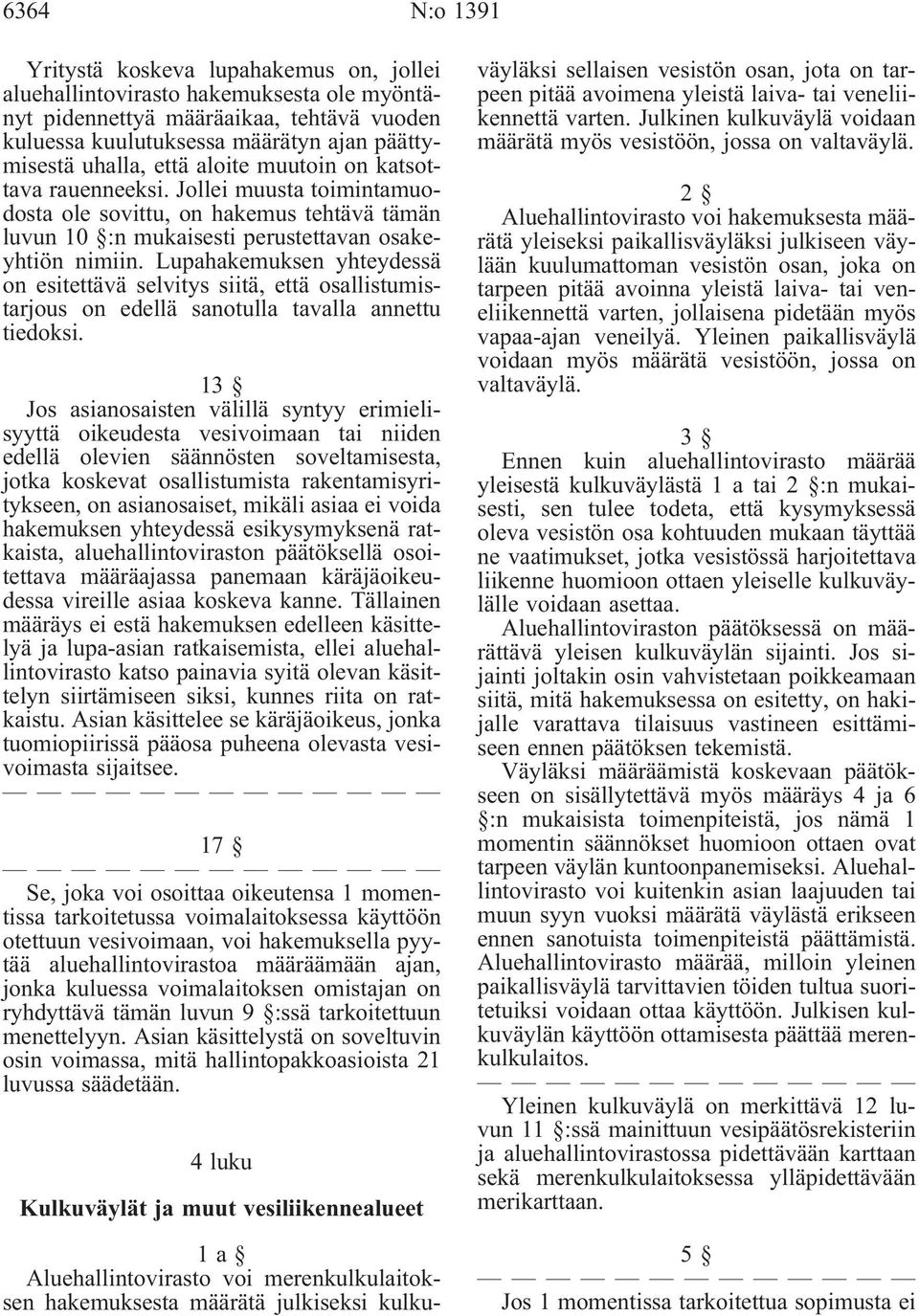 6364 N:o 1391

Yritystä koskeva lupahakemus on, jollei aluehallintovirasto hakemuksesta ole myöntänyt pidennettyä määräaikaa, tehtävä vuoden kuluessa kuulutuksessa määrätyn ajan päättymisestä uhalla, että aloite muutoin on katsottava rauenneeksi. Jollei muusta toimintamuodosta ole sovittu, on hakemus tehtävä tämän luvun 10 §:n mukaisesti perustettavan osakeyhtiön nimiin. Lupahakemuksen yhteydessä on esitettävä selvitys siitä, että osallistumistarjous on edellä sanotulla tavalla annettu tiedoksi.

13 §

Jos asianosaisten välillä syntyy erimielisyyttä oikeudesta vesivoimaan tai niiden edellä olevien säännösten soveltamisesta, jotka koskevat osallistumista rakentamisyritykseen, on asianosaiset, mikäli asiaa ei voida hakemuksen yhteydessä esikysymyksenä ratkaista, aluehallintoviraston päätöksellä osoitettava määräajassa panemaan käräjäoikeudessa vireille asiaa koskeva kanne. Tällainen määräys ei estä hakemuksen edelleen käsittelyä ja lupa-asian ratkaisemista, ellei aluehallintovirasto katso painavia syitä olevan käsittelyn siirtämiseen siksi, kunnes riita on ratkaistu. Asian käsittelee se käräjäoikeus, jonka tuomiopiirissä pääosa puheena olevasta vesivoimasta sijaitsee.

— — — — — — — — — — — — —

17 §

— — — — — — — — — — — — —

Se, joka voi osoittaa oikeutensa 1 momentissa tarkoitetussa voimalaitoksessa käyttöön otettuun vesivoimaan, voi hakemuksella pyytää aluehallintovirastoa määräämään ajan, jonka kuluessa voimalaitoksen omistajan on ryhdyttävä tämän luvun 9 §:ssä tarkoitettuun menettelyyn. Asian käsittelystä on soveltuvin osin voimassa, mitä hallintopakkoasioista 21 luvussa säädetään.

4 luku

Kulkuväylät ja muut vesiliikennealueet

1 a §

Aluehallintovirasto voi merenkulkulaitoksen hakemuksesta määrätä julkiseksi kulkuväyläksi sellaisen vesistön osan, jota on tarpeen pitää avoimena yleistä laiva- tai veneliikennettä varten. Julkinen kulkuväylä voidaan määrätä myös vesistöön, jossa on valtaväylä.

2 §

Aluehallintovirasto voi hakemuksesta määrätä yleiseksi paikallisväyläksi julkiseen väylään kuulumattoman vesistön osan, joka on tarpeen pitää avoinna yleistä laiva- tai veneliikennettä varten, jollaisena pidetään myös vapaa-ajan veneilyä. Yleinen paikallisväylä voidaan myös määrätä vesistöön, jossa on valtaväylä.

3 §

Ennen kuin aluehallintovirasto määrää yleisestä kulkuväylästä 1 a tai 2 §:n mukaisesti, sen tulee todeta, että kysymyksessä oleva vesistön osa kohtuuden mukaan täyttää ne vaatimukset, jotka vesistössä harjoitettava liikenne huomioon ottaen yleiselle kulkuväylälle voidaan asettaa.

Aluehallintoviraston päätöksessä on määrättävä yleisen kulkuväylän sijainti. Jos sijainti joltakin osin vahvistetaan poikkeamaan siitä, mitä hakemuksessa on esitetty, on hakijalle varattava tilaisuus vastineen esittämiseen ennen päätöksen tekemistä.

Väyläksi määräämistä koskevaan päätökseen on sisällytettävä myös määräys 4 ja 6 §:n mukaisista toimenpiteistä, jos nämä 1 momentin säännökset huomioon ottaen ovat tarpeen väylän kuntoonpanemiseksi. Aluehallintovirasto voi kuitenkin asian laajuuden tai muun syyn vuoksi määrätä väylästä erikseen ennen sanotuista toimenpiteistä päättämistä. Aluehallintovirasto määrää, milloin yleinen paikallisväylä tarvittavien töiden tultua suoritetuiksi voidaan ottaa käyttöön. Julkisen kulkuväylän käyttöön ottamisesta päättää merenkulkulaitos.

— — — — — — — — — — — — —

Yleinen kulkuväylä on merkittävä 12 luvun 11 §:ssä mainittuun vesipäätösrekisteriin ja aluehallintovirastossa pidettävään karttaan sekä merenkulkulaitoksessa ylläpidettävään merikarttaan.

5 §

— — — — — — — — — — — — —

Jos 1 momentissa tarkoitettua sopimusta ei